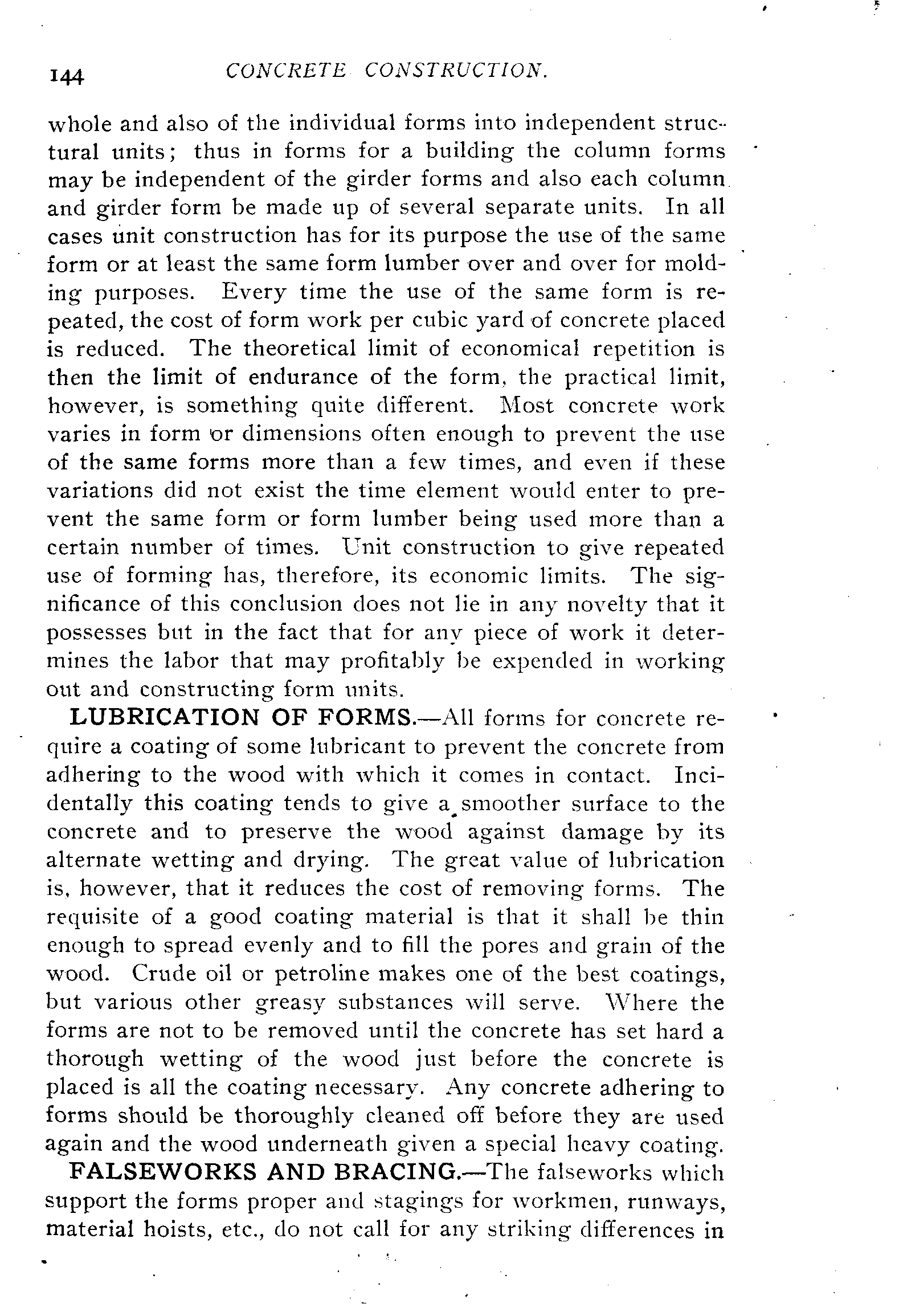 144 CONCRETE CONSTRUCTION.

whole and also of the individual forms into independent structural units; thus in forms for a building the column forms may be independent of the girder forms and also each column and girder form be made up of several separate units. In all cases unit construction has for its purpose the use of the same form or at least the same form lumber over and over for molding purposes. Every time the use of the same form is repeated, the cost of form work per cubic yard of concrete placed is reduced. The theoretical limit of economical repetition is then the limit of endurance of the form, the practical limit, however, is something quite different. Most concrete work varies in form or dimensions often enough to prevent the use of the same forms more than a few times, and even if these variations did not exist the time element would enter to prevent the same form or form lumber being used more than a certain number of times. Unit construction to give repeated use of forming has, therefore, its economic limits. The significance of this conclusion does not lie in any novelty that it possesses but in the fact that for any piece of work it determines the labor that may profitably be expended in working out and constructing form units.

LUBRICATION OF FORMS.—All forms for concrete require a coating of some lubricant to prevent the concrete from adhering to the wood with which it comes in contact. Incidentally this coating tends to give a smoother surface to the concrete and to preserve the wood against damage by its alternate wetting and drying. The great value of lubrication is, however, that it reduces the cost of removing forms. The requisite of a good coating material is that it shall be thin enough to spread evenly and to fill the pores and grain of the wood. Crude oil or petroline makes one of the best coatings, but various other greasy substances will serve. Where the forms are not to be removed until the concrete has set hard a thorough wetting of the wood just before the concrete is placed is all the coating necessary. Any concrete adhering to forms should be thoroughly cleaned off before they are used again and the wood underneath given a special heavy coating.

FALSEWORKS AND BRACING.—The falseworks which support the forms proper and stagings for workmen, runways, material hoists, etc., do not call for any striking differences in